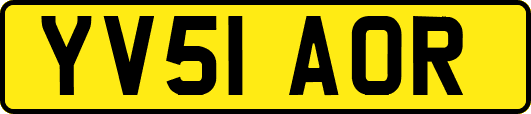 YV51 AOR